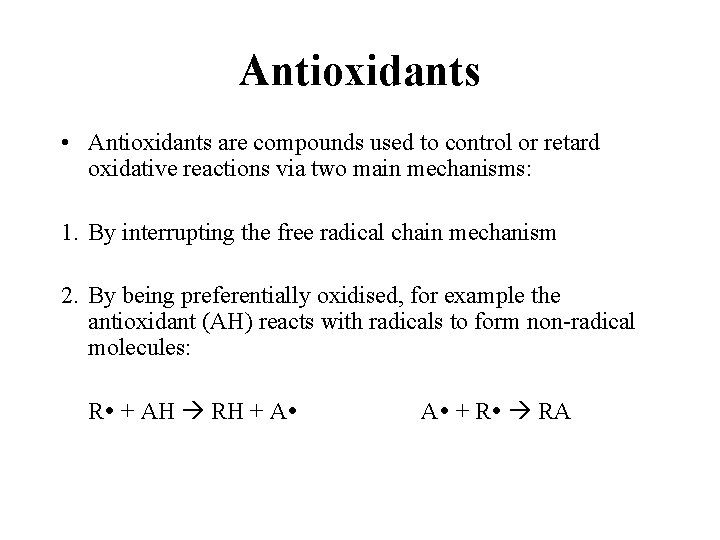 Antioxidants

• Antioxidants are compounds used to control or retard oxidative reactions via two main mechanisms:

1. By interrupting the free radical chain mechanism

2. By being preferentially oxidised, for example the antioxidant (AH) reacts with radicals to form non-radical molecules:

$R\bullet + AH \rightarrow RH + A\bullet$ $A\bullet + R\bullet \rightarrow RA$